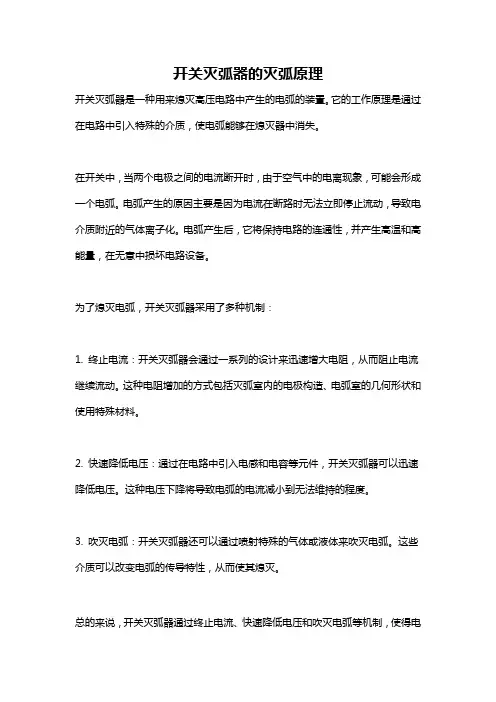 开关灭弧器的灭弧原理

开关灭弧器是一种用来熄灭高压电路中产生的电弧的装置。它的工作原理是通过在电路中引入特殊的介质，使电弧能够在熄灭器中消失。

在开关中，当两个电极之间的电流断开时，由于空气中的电离现象，可能会形成一个电弧。电弧产生的原因主要是因为电流在断路时无法立即停止流动，导致电介质附近的气体离子化。电弧产生后，它将保持电路的连通性，并产生高温和高能量，在无意中损坏电路设备。

为了熄灭电弧，开关灭弧器采用了多种机制：

1. 终止电流：开关灭弧器会通过一系列的设计来迅速增大电阻，从而阻止电流继续流动。这种电阻增加的方式包括灭弧室内的电极构造、电弧室的几何形状和使用特殊材料。

2. 快速降低电压：通过在电路中引入电感和电容等元件，开关灭弧器可以迅速降低电压。这种电压下降将导致电弧的电流减小到无法维持的程度。

3. 吹灭电弧：开关灭弧器还可以通过喷射特殊的气体或液体来吹灭电弧。这些介质可以改变电弧的传导特性，从而使其熄灭。

总的来说，开关灭弧器通过终止电流、快速降低电压和吹灭电弧等机制，使得电